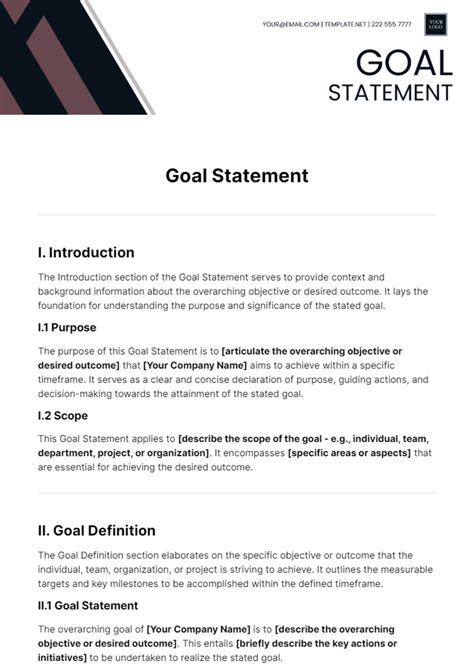 YOUR@EMAIL.COM | TEMPLATE.NET | 222 555 7777

YOUR LOGO

GOAL STATEMENT

Goal Statement

I. Introduction

The Introduction section of the Goal Statement serves to provide context and background information about the overarching objective or desired outcome. It lays the foundation for understanding the purpose and significance of the stated goal.

I.1 Purpose

The purpose of this Goal Statement is to [articulate the overarching objective or desired outcome] that [Your Company Name] aims to achieve within a specific timeframe. It serves as a clear and concise declaration of purpose, guiding actions, and decision-making towards the attainment of the stated goal.

I.2 Scope

This Goal Statement applies to [describe the scope of the goal - e.g., individual, team, department, project, or organization]. It encompasses [specific areas or aspects] that are essential for achieving the desired outcome.

II. Goal Definition

The Goal Definition section elaborates on the specific objective or outcome that the individual, team, organization, or project is striving to achieve. It outlines the measurable targets and key milestones to be accomplished within the defined timeframe.

II.1 Goal Statement

The overarching goal of [Your Company Name] is to [describe the overarching objective or desired outcome]. This entails [briefly describe the key actions or initiatives] to be undertaken to realize the stated goal.